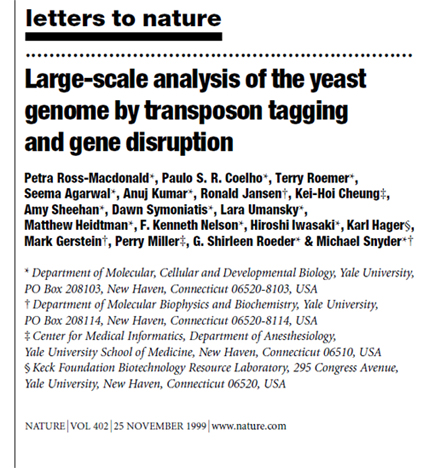 letters to nature

Large-scale analysis of the yeast genome by transposon tagging and gene disruption

Petra Ross-Macdonald*, Paulo S. R. Coelho*, Terry Roemer*, Seema Agarwal*, Anuj Kumar*, Ronald Jansen†, Kei-Hoi Cheung‡, Amy Sheehan*, Dawn Symoniatis*, Lara Umansky*, Matthew Heidtman*, F. Kenneth Nelson*, Hiroshi Iwasaki*, Karl Hager§, Mark Gerstein†, Perry Miller‡, G. Shirleen Roeder* & Michael Snyder*†

* Department of Molecular, Cellular and Developmental Biology, Yale University, PO Box 208103, New Haven, Connecticut 06520-8103, USA
† Department of Molecular Biophysics and Biochemistry, Yale University, PO Box 208114, New Haven, Connecticut 06520-8114, USA
‡ Center for Medical Informatics, Department of Anesthesiology, Yale University School of Medicine, New Haven, Connecticut 06510, USA
§ Keck Foundation Biotechnology Resource Laboratory, 295 Congress Avenue, Yale University, New Haven, Connecticut 06520, USA

NATURE | VOL 402 | 25 NOVEMBER 1999 | www.nature.com